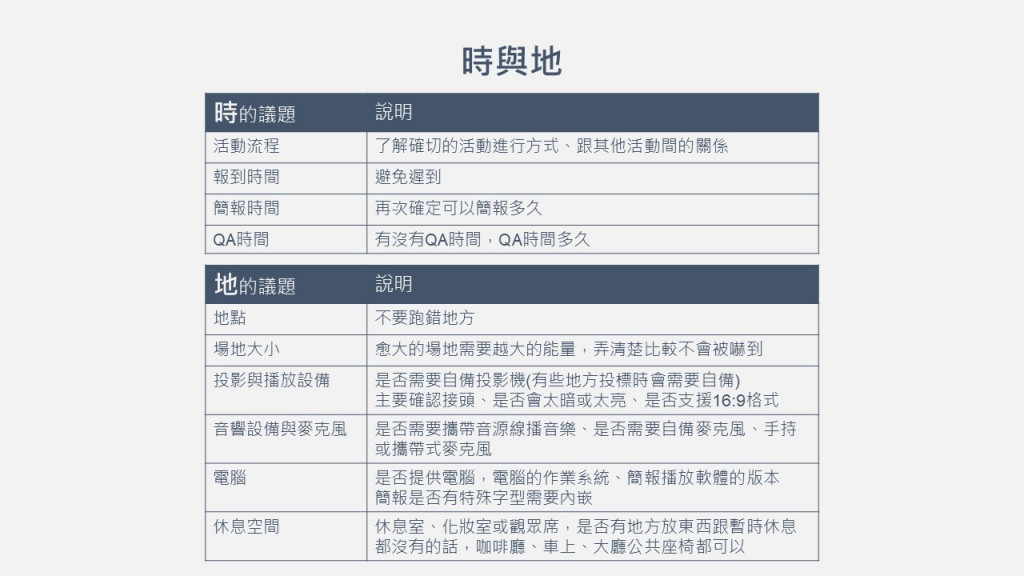 時與地

| 時的議題 | 說明 |
|---|---|
| 活動流程 | 了解確切的活動進行方式、跟其他活動間的關係 |
| 報到時間 | 避免遲到 |
| 簡報時間 | 再次確定可以簡報多久 |
| QA時間 | 有沒有QA時間，QA時間多久 |

| 地的議題 | 說明 |
|---|---|
| 地點 | 不要跑錯地方 |
| 場地大小 | 愈大的場地需要越大的能量，弄清楚比較不會被嚇到 |
| 投影與播放設備 | 是否需要自備投影機(有些地方投標時會需要自備) 主要確認接頭、是否會太暗或太亮、是否支援16:9格式 |
| 音響設備與麥克風 | 是否需要攜帶音源線播音樂、是否需要自備麥克風、手持或攜帶式麥克風 |
| 電腦 | 是否提供電腦，電腦的作業系統、簡報播放軟體的版本 簡報是否有特殊字型需要內嵌 |
| 休息空間 | 休息室、化妝室或觀眾席，是否有地方放東西跟暫時休息 都沒有的話，咖啡廳、車上、大廳公共座椅都可以 |